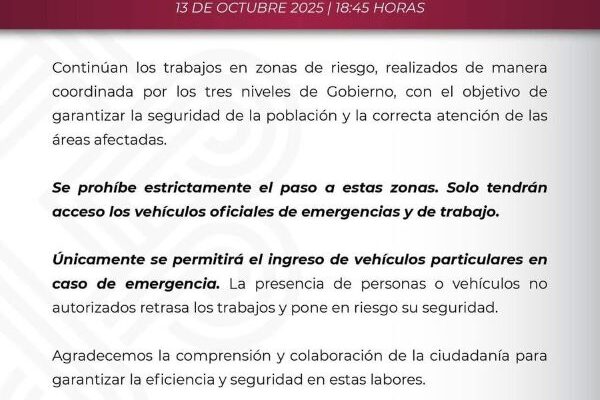 13 DE OCTUBRE 2025 | 18:45 HORAS

Continúan los trabajos en zonas de riesgo, realizados de manera coordinada por los tres niveles de Gobierno, con el objetivo de garantizar la seguridad de la población y la correcta atención de las áreas afectadas.

Se prohíbe estrictamente el paso a estas zonas. Solo tendrán acceso los vehículos oficiales de emergencias y de trabajo.

Únicamente se permitirá el ingreso de vehículos particulares en caso de emergencia. La presencia de personas o vehículos no autorizados retrasa los trabajos y pone en riesgo su seguridad.

Agradecemos la comprensión y colaboración de la ciudadanía para garantizar la eficiencia y seguridad en estas labores.